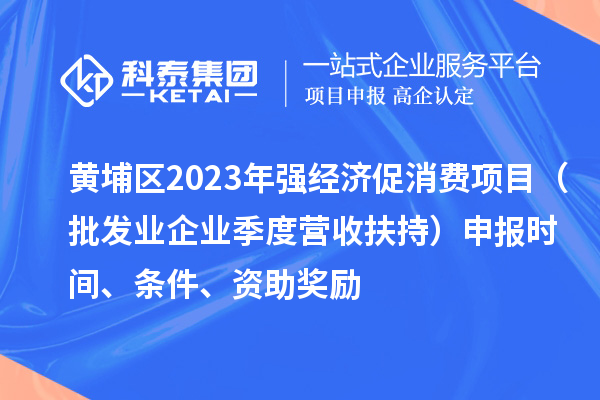 科泰集团
KETAI

一站式企业服务平台
项目申报 高企认定

黄埔区2023年强经济促消费项目（批发业企业季度营收扶持）申报时间、条件、资助奖励